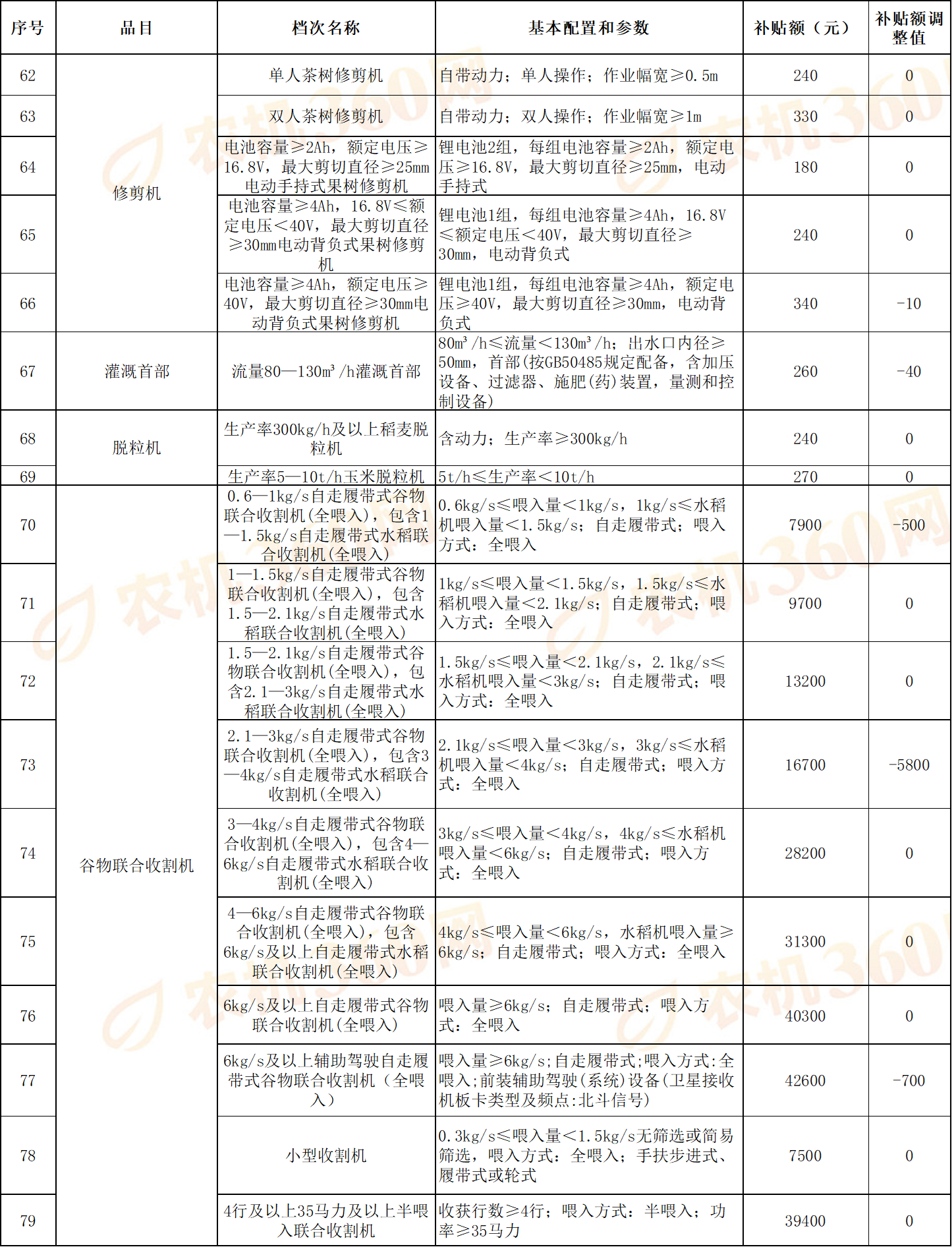 | 序号 | 品目 | 档次名称 | 基本配置和参数 | 补贴额（元） | 补贴额调整值 |
|---|---|---|---|---|---|
| 62 | 修剪机 | 单人茶树修剪机 | 自带动力；单人操作；作业幅宽≥0.5m | 240 | 0 |
| 63 |  | 双人茶树修剪机 | 自带动力；双人操作；作业幅宽≥1m | 330 | 0 |
| 64 |  | 电池容量≥2Ah，额定电压≥16.8V，最大剪切直径≥25mm电动手持式果树修剪机 | 锂电池2组，每组电池容量≥2Ah，额定电压≥16.8V，最大剪切直径≥25mm，电动手持式 | 180 | 0 |
| 65 |  | 电池容量≥4Ah，16.8V≤额定电压＜40V，最大剪切直径≥30mm电动背负式果树修剪机 | 锂电池1组，每组电池容量≥4Ah，16.8V≤额定电压＜40V，最大剪切直径≥30mm，电动背负式 | 240 | 0 |
| 66 |  | 电池容量≥4Ah，额定电压≥40V，最大剪切直径≥30mm电动背负式果树修剪机 | 锂电池1组，每组电池容量≥4Ah，额定电压≥40V，最大剪切直径≥30mm，电动背负式 | 340 | -10 |
| 67 | 灌溉首部 | 流量80—130m³/h灌溉首部 | 80m³/h≤流量＜130m³/h；出水口内径≥50mm，首部(按GB50485规定配备，含加压设备、过滤器、施肥(药)装置，量测和控制设备) | 260 | -40 |
| 68 | 脱粒机 | 生产率300kg/h及以上稻麦脱粒机 | 含动力；生产率≥300kg/h | 240 | 0 |
| 69 |  | 生产率5—10t/h玉米脱粒机 | 5t/h≤生产率＜10t/h | 270 | 0 |
| 70 | 谷物联合收割机 | 0.6—1kg/s自走履带式谷物联合收割机(全喂入)，包含1—1.5kg/s自走履带式水稻联合收割机(全喂入) | 0.6kg/s≤喂入量＜1kg/s，1kg/s≤水稻机喂入量＜1.5kg/s；自走履带式；喂入方式：全喂入 | 7900 | -500 |
| 71 |  | 1—1.5kg/s自走履带式谷物联合收割机(全喂入)，包含1.5—2.1kg/s自走履带式水稻联合收割机(全喂入) | 1kg/s≤喂入量＜1.5kg/s，1.5kg/s≤水稻机喂入量＜2.1kg/s；自走履带式；喂入方式：全喂入 | 9700 | 0 |
| 72 |  | 1.5—2.1kg/s自走履带式谷物联合收割机(全喂入)，包含2.1—3kg/s自走履带式水稻联合收割机(全喂入) | 1.5kg/s≤喂入量＜2.1kg/s，2.1kg/s≤水稻机喂入量＜3kg/s；自走履带式；喂入方式：全喂入 | 13200 | 0 |
| 73 |  | 2.1—3kg/s自走履带式谷物联合收割机(全喂入)，包含3—4kg/s自走履带式水稻联合收割机(全喂入) | 2.1kg/s≤喂入量＜3kg/s，3kg/s≤水稻机喂入量＜4kg/s；自走履带式；喂入方式：全喂入 | 16700 | -5800 |
| 74 |  | 3—4kg/s自走履带式谷物联合收割机(全喂入)，包含4—6kg/s自走履带式水稻联合收割机(全喂入) | 3kg/s≤喂入量＜4kg/s，4kg/s≤水稻机喂入量＜6kg/s；自走履带式；喂入方式：全喂入 | 28200 | 0 |
| 75 |  | 4—6kg/s自走履带式谷物联合收割机(全喂入)，包含6kg/s及以上自走履带式水稻联合收割机(全喂入) | 4kg/s≤喂入量＜6kg/s，水稻机喂入量≥6kg/s；自走履带式；喂入方式：全喂入 | 31300 | 0 |
| 76 |  | 6kg/s及以上自走履带式谷物联合收割机(全喂入) | 喂入量≥6kg/s；自走履带式；喂入方式：全喂入 | 40300 | 0 |
| 77 |  | 6kg/s及以上辅助驾驶自走履带式谷物联合收割机（全喂入） | 喂入量≥6kg/s;自走履带式;喂入方式:全喂入;前装辅助驾驶(系统)设备(卫星接收机板卡类型及频点:北斗信号) | 42600 | -700 |
| 78 |  | 小型收割机 | 0.3kg/s≤喂入量＜1.5kg/s无筛选或简易筛选，喂入方式：全喂入；手扶步进式、履带式或轮式 | 7500 | 0 |
| 79 |  | 4行及以上35马力及以上半喂入联合收割机 | 收获行数≥4行；喂入方式：半喂入；功率≥35马力 | 39400 | 0 |

农机360网